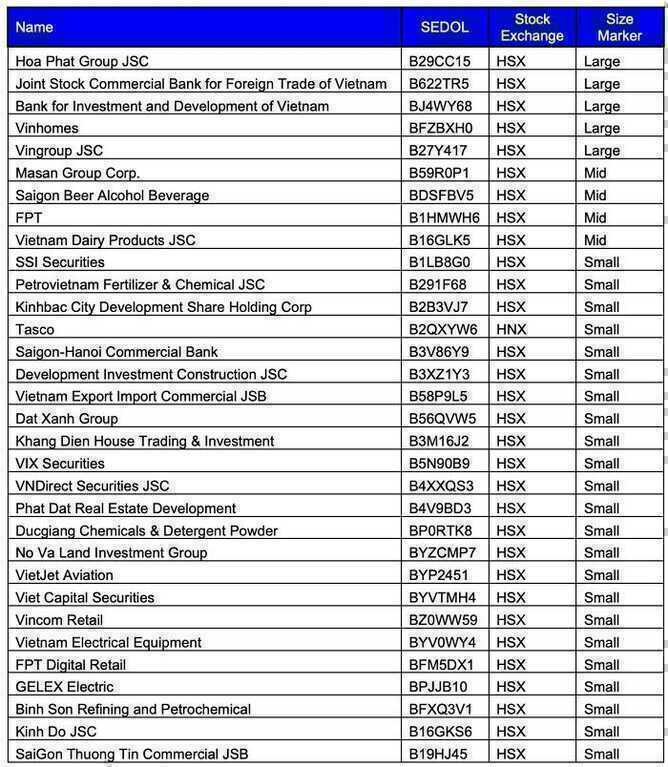 | Name | SEDOL | Stock Exchange | Size Marker |
|---|---|---|---|
| Hoa Phat Group JSC | B29CC15 | HSX | Large |
| Joint Stock Commercial Bank for Foreign Trade of Vietnam | B622TR5 | HSX | Large |
| Bank for Investment and Development of Vietnam | BJ4WY68 | HSX | Large |
| Vinhomes | BFZBXH0 | HSX | Large |
| Vingroup JSC | B27Y417 | HSX | Large |
| Masan Group Corp. | B59R0P1 | HSX | Mid |
| Saigon Beer Alcohol Beverage | BDSFBV5 | HSX | Mid |
| FPT | B1HMWH6 | HSX | Mid |
| Vietnam Dairy Products JSC | B16GLK5 | HSX | Mid |
| SSI Securities | B1LB8G0 | HSX | Small |
| Petrovietnam Fertilizer & Chemical JSC | B291F68 | HSX | Small |
| Kinhbac City Development Share Holding Corp | B2B3VJ7 | HSX | Small |
| Tasco | B2QXYW6 | HNX | Small |
| Saigon-Hanoi Commercial Bank | B3V86Y9 | HSX | Small |
| Development Investment Construction JSC | B3XZ1Y3 | HSX | Small |
| Vietnam Export Import Commercial JSB | B58P9L5 | HSX | Small |
| Dat Xanh Group | B56QVW5 | HSX | Small |
| Khang Dien House Trading & Investment | B3M16J2 | HSX | Small |
| VIX Securities | B5N90B9 | HSX | Small |
| VNDirect Securities JSC | B4XXQS3 | HSX | Small |
| Phat Dat Real Estate Development | B4V9BD3 | HSX | Small |
| Ducgiang Chemicals & Detergent Powder | BP0RTK8 | HSX | Small |
| No Va Land Investment Group | BYZCMP7 | HSX | Small |
| VietJet Aviation | BYP2451 | HSX | Small |
| Viet Capital Securities | BYVTMH4 | HSX | Small |
| Vincom Retail | BZ0WW59 | HSX | Small |
| Vietnam Electrical Equipment | BYV0WY4 | HSX | Small |
| FPT Digital Retail | BFM5DX1 | HSX | Small |
| GELEX Electric | BPJJB10 | HSX | Small |
| Binh Son Refining and Petrochemical | BFXQ3V1 | HSX | Small |
| Kinh Do JSC | B16GKS6 | HSX | Small |
| SaiGon Thuong Tin Commercial JSB | B19HJ45 | HSX | Small |